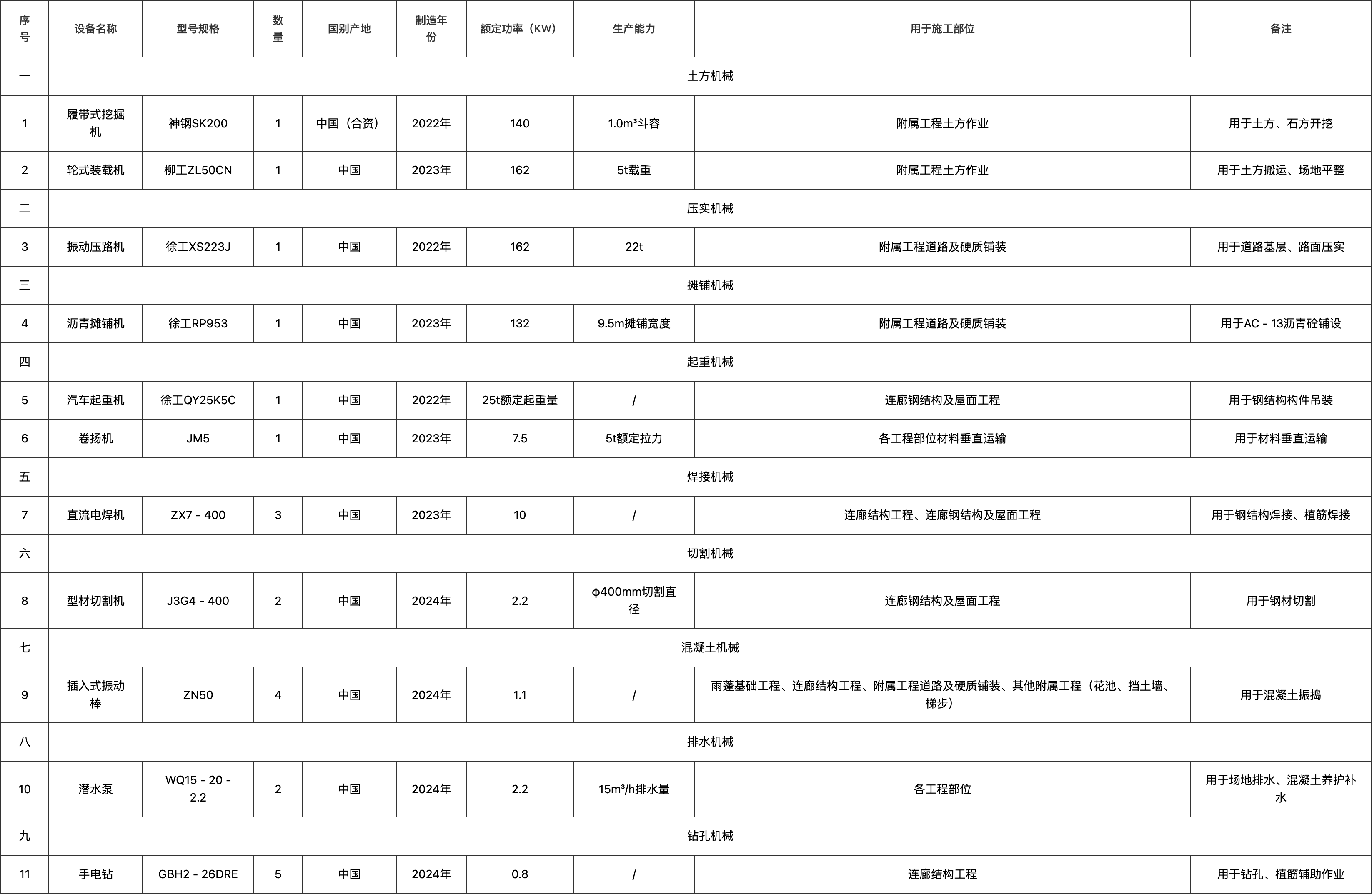 | 序号 | 设备名称 | 型号规格 | 数量 | 国别产地 | 制造年份 | 额定功率（KW） | 生产能力 | 用于施工部位 | 备注 |
|---|---|---|---|---|---|---|---|---|---|
| 一 | 土方机械 | | | | | | | | |
| 1 | 履带式挖掘机 | 神钢SK200 | 1 | 中国（合资） | 2022年 | 140 | 1.0m³斗容 | 附属工程土方作业 | 用于土方、石方开挖 |
| 2 | 轮式装载机 | 柳工ZL50CN | 1 | 中国 | 2023年 | 162 | 5t载重 | 附属工程土方作业 | 用于土方搬运、场地平整 |
| 二 | 压实机械 | | | | | | | | |
| 3 | 振动压路机 | 徐工XS223J | 1 | 中国 | 2022年 | 162 | 22t | 附属工程道路及硬质铺装 | 用于道路基层、路面压实 |
| 三 | 摊铺机械 | | | | | | | | |
| 4 | 沥青摊铺机 | 徐工RP953 | 1 | 中国 | 2023年 | 132 | 9.5m摊铺宽度 | 附属工程道路及硬质铺装 | 用于AC - 13沥青砼铺设 |
| 四 | 起重机械 | | | | | | | | |
| 5 | 汽车起重机 | 徐工QY25K5C | 1 | 中国 | 2022年 | 25t额定起重量 | / | 连廊钢结构及屋面工程 | 用于钢结构构件吊装 |
| 6 | 卷扬机 | JM5 | 1 | 中国 | 2023年 | 7.5 | 5t额定拉力 | 各工程部位材料垂直运输 | 用于材料垂直运输 |
| 五 | 焊接机械 | | | | | | | | |
| 7 | 直流电焊机 | ZX7 - 400 | 3 | 中国 | 2023年 | 10 | / | 连廊结构工程、连廊钢结构及屋面工程 | 用于钢结构焊接、植筋焊接 |
| 六 | 切割机械 | | | | | | | | |
| 8 | 型材切割机 | J3G4 - 400 | 2 | 中国 | 2024年 | 2.2 | φ400mm切割直径 | 连廊钢结构及屋面工程 | 用于钢材切割 |
| 七 | 混凝土机械 | | | | | | | | |
| 9 | 插入式振动棒 | ZN50 | 4 | 中国 | 2024年 | 1.1 | / | 雨蓬基础工程、连廊结构工程、附属工程道路及硬质铺装、其他附属工程（花池、挡土墙、梯步） | 用于混凝土振捣 |
| 八 | 排水机械 | | | | | | | | |
| 10 | 潜水泵 | WQ15 - 20 - 2.2 | 2 | 中国 | 2024年 | 2.2 | 15m³/h排水量 | 各工程部位 | 用于场地排水、混凝土养护补水 |
| 九 | 钻孔机械 | | | | | | | | |
| 11 | 手电钻 | GBH2 - 26DRE | 5 | 中国 | 2024年 | 0.8 | / | 连廊结构工程 | 用于钻孔、植筋辅助作业 |